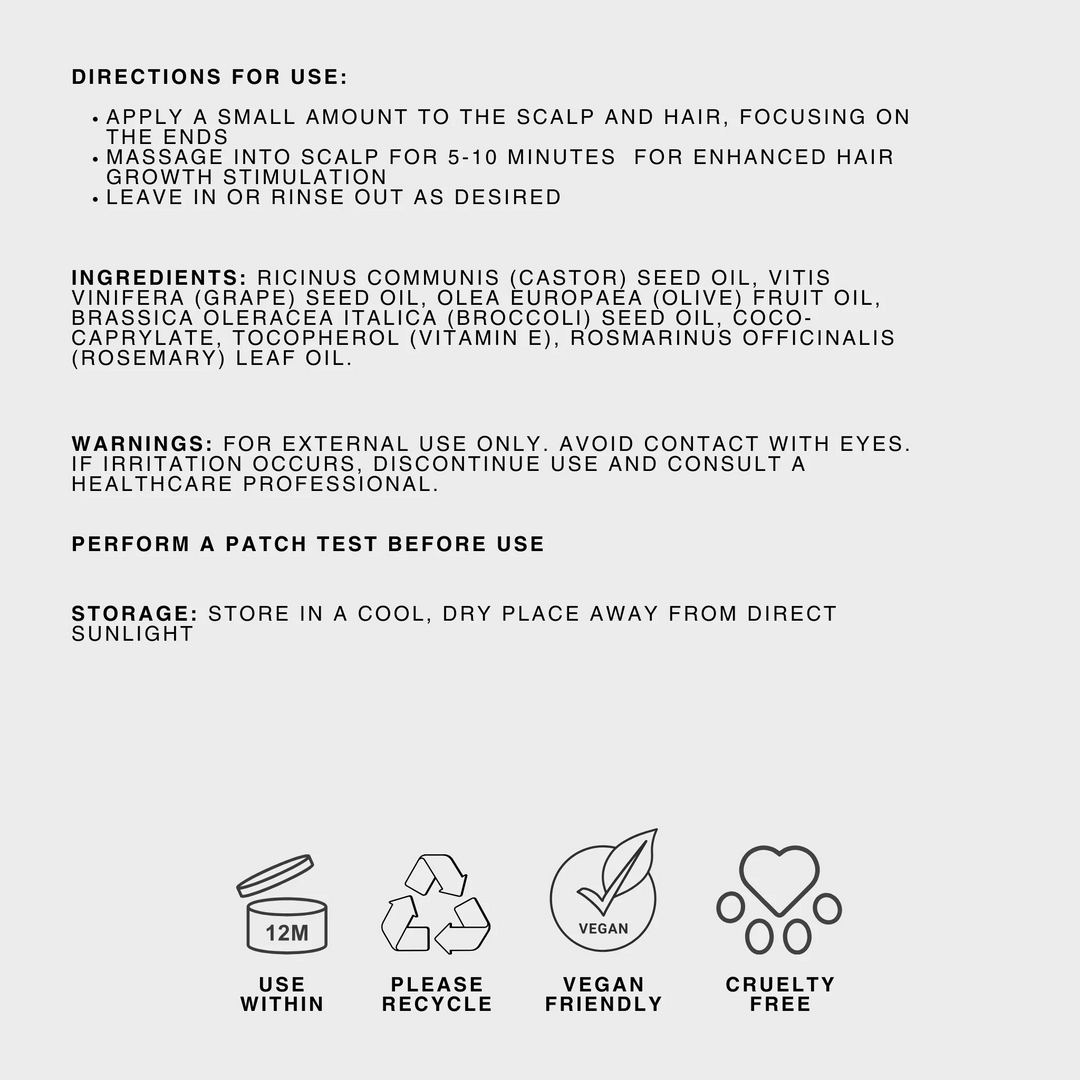 DIRECTIONS FOR USE:

• APPLY A SMALL AMOUNT TO THE SCALP AND HAIR, FOCUSING ON THE ENDS
• MASSAGE INTO SCALP FOR 5-10 MINUTES FOR ENHANCED HAIR GROWTH STIMULATION
• LEAVE IN OR RINSE OUT AS DESIRED

INGREDIENTS: RICINUS COMMUNIS (CASTOR) SEED OIL, VITIS VINIFERA (GRAPE) SEED OIL, OLEA EUROPAEA (OLIVE) FRUIT OIL, BRASSICA OLERACEA ITALICA (BROCCOLI) SEED OIL, COCO-CAPRYLATE, TOCOPHEROL (VITAMIN E), ROSMARINUS OFFICINALIS (ROSEMARY) LEAF OIL.

WARNINGS: FOR EXTERNAL USE ONLY. AVOID CONTACT WITH EYES. IF IRRITATION OCCURS, DISCONTINUE USE AND CONSULT A HEALTHCARE PROFESSIONAL.

PERFORM A PATCH TEST BEFORE USE

STORAGE: STORE IN A COOL, DRY PLACE AWAY FROM DIRECT SUNLIGHT

12M
USE WITHIN

PLEASE RECYCLE

VEGAN
VEGAN FRIENDLY

CRUELTY FREE